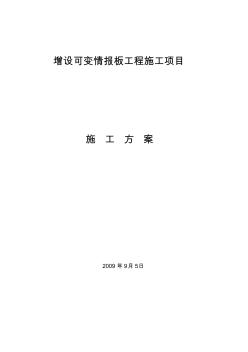 增设可变情报板工程施工项目

施 工 方 案

2009 年 9 月 5 日